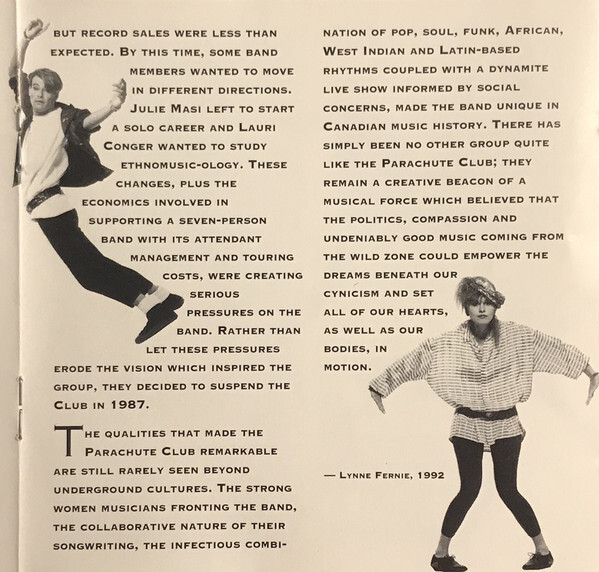 BUT RECORD SALES WERE LESS THAN EXPECTED. BY THIS TIME, SOME BAND MEMBERS WANTED TO MOVE IN DIFFERENT DIRECTIONS. JULIE MASI LEFT TO START A SOLO CAREER AND LAURI CONGER WANTED TO STUDY ETHNOMUSIC-OLOGY. THESE CHANGES, PLUS THE ECONOMICS INVOLVED IN SUPPORTING A SEVEN-PERSON BAND WITH ITS ATTENDANT MANAGEMENT AND TOURING COSTS, WERE CREATING SERIOUS PRESSURES ON THE BAND. RATHER THAN LET THESE PRESSURES ERODE THE VISION WHICH INSPIRED THE GROUP, THEY DECIDED TO SUSPEND THE CLUB IN 1987.

THE QUALITIES THAT MADE THE PARACHUTE CLUB REMARKABLE ARE STILL RARELY SEEN BEYOND UNDERGROUND CULTURES. THE STRONG WOMEN MUSICIANS FRONTING THE BAND, THE COLLABORATIVE NATURE OF THEIR SONGWRITING, THE INFECTIOUS COMBINATION OF POP, SOUL, FUNK, AFRICAN, WEST INDIAN AND LATIN-BASED RHYTHMS COUPLED WITH A DYNAMITE LIVE SHOW INFORMED BY SOCIAL CONCERNS, MADE THE BAND UNIQUE IN CANADIAN MUSIC HISTORY. THERE HAS SIMPLY BEEN NO OTHER GROUP QUITE LIKE THE PARACHUTE CLUB; THEY REMAIN A CREATIVE BEACON OF A MUSICAL FORCE WHICH BELIEVED THAT THE POLITICS, COMPASSION AND UNDENIABLY GOOD MUSIC COMING FROM THE WILD ZONE COULD EMPOWER THE DREAMS BENEATH OUR CYNICISM AND SET ALL OF OUR HEARTS, AS WELL AS OUR BODIES, IN MOTION.

— LYNNE FERNIE, 1992